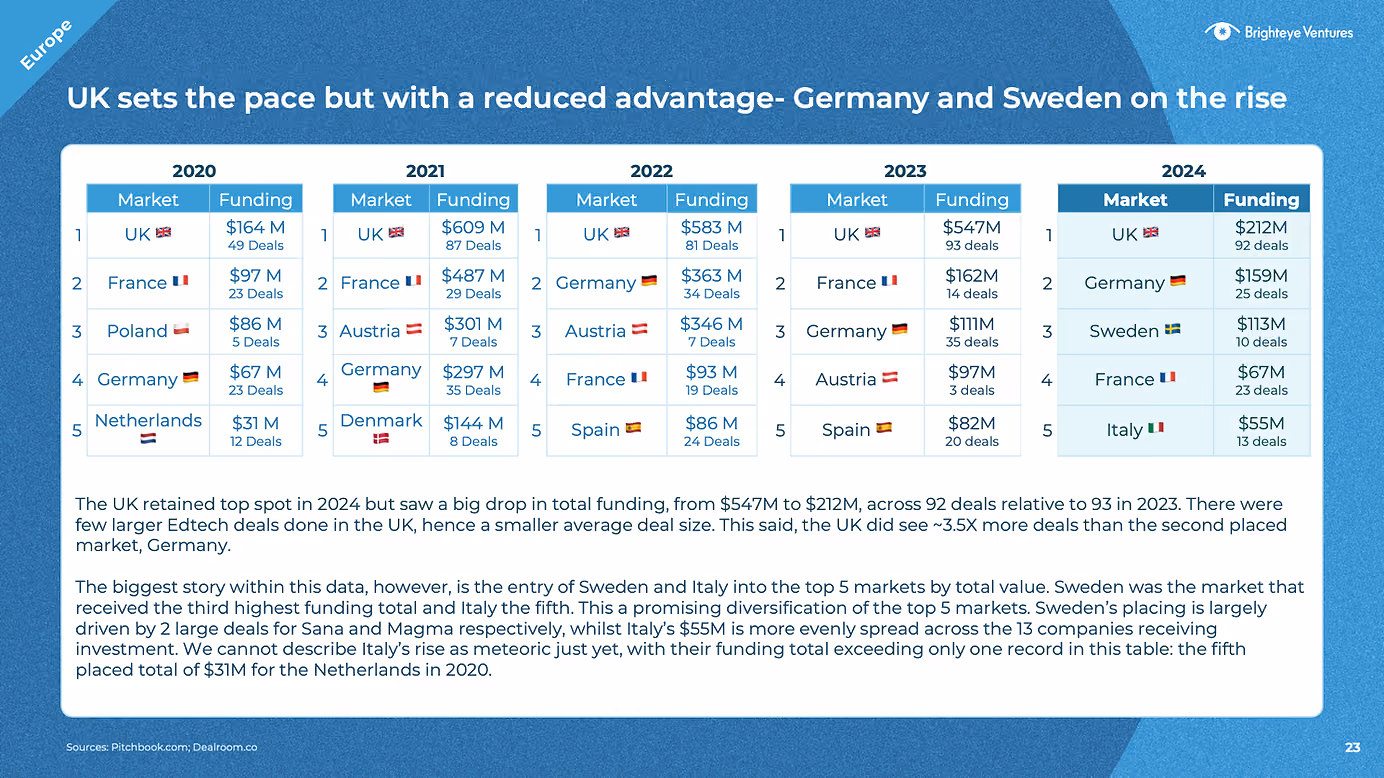 Europe

Brighteye Ventures

UK sets the pace but with a reduced advantage- Germany and Sweden on the rise

2020

| | Market | Funding |
|---|---|---|
| 1 | UK | $164 M 49 Deals |
| 2 | France | $97 M 23 Deals |
| 3 | Poland | $86 M 5 Deals |
| 4 | Germany | $67 M 23 Deals |
| 5 | Netherlands | $31 M 12 Deals |

2021

| | Market | Funding |
|---|---|---|
| 1 | UK | $609 M 87 Deals |
| 2 | France | $487 M 29 Deals |
| 3 | Austria | $301 M 7 Deals |
| 4 | Germany | $297 M 35 Deals |
| 5 | Denmark | $144 M 8 Deals |

2022

| | Market | Funding |
|---|---|---|
| 1 | UK | $583 M 81 Deals |
| 2 | Germany | $363 M 34 Deals |
| 3 | Austria | $346 M 7 Deals |
| 4 | France | $93 M 19 Deals |
| 5 | Spain | $86 M 24 Deals |

2023

| | Market | Funding |
|---|---|---|
| 1 | UK | $547M 93 deals |
| 2 | France | $162M 14 deals |
| 3 | Germany | $111M 35 deals |
| 4 | Austria | $97M 3 deals |
| 5 | Spain | $82M 20 deals |

2024

| | Market | Funding |
|---|---|---|
| 1 | UK | $212M 92 deals |
| 2 | Germany | $159M 25 deals |
| 3 | Sweden | $113M 10 deals |
| 4 | France | $67M 23 deals |
| 5 | Italy | $55M 13 deals |

The UK retained top spot in 2024 but saw a big drop in total funding, from $547M to $212M, across 92 deals relative to 93 in 2023. There were few larger Edtech deals done in the UK, hence a smaller average deal size. This said, the UK did see ~3.5X more deals than the second placed market, Germany.

The biggest story within this data, however, is the entry of Sweden and Italy into the top 5 markets by total value. Sweden was the market that received the third highest funding total and Italy the fifth. This a promising diversification of the top 5 markets. Sweden's placing is largely driven by 2 large deals for Sana and Magma respectively, whilst Italy's $55M is more evenly spread across the 13 companies receiving investment. We cannot describe Italy's rise as meteoric just yet, with their funding total exceeding only one record in this table: the fifth placed total of $31M for the Netherlands in 2020.

Sources: Pitchbook.com; Dealroom.co

23